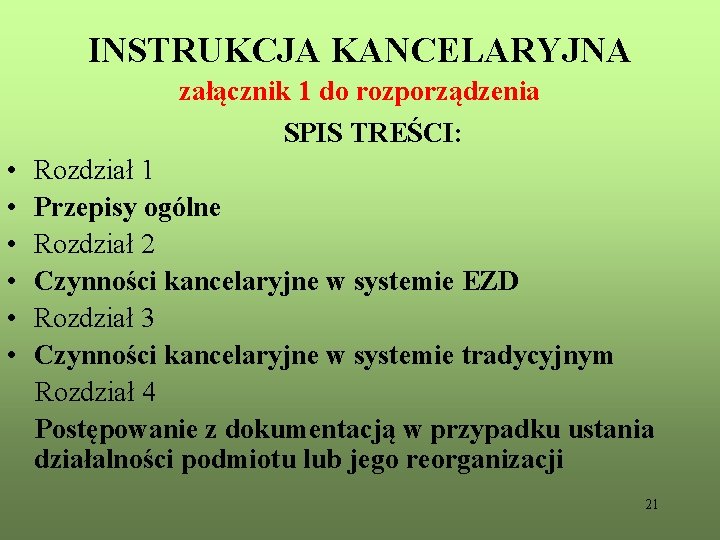 INSTRUKCJA KANCELARYJNA
załącznik 1 do rozporządzenia
SPIS TREŚCI:

• Rozdział 1
• Przepisy ogólne
• Rozdział 2
• Czynności kancelaryjne w systemie EZD
• Rozdział 3
• Czynności kancelaryjne w systemie tradycyjnym

Rozdział 4
Postępowanie z dokumentacją w przypadku ustania działalności podmiotu lub jego reorganizacji

21